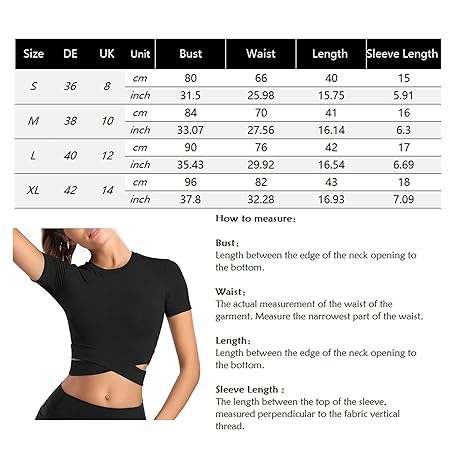 | Size | DE | UK | Unit | Bust | Waist | Length | Sleeve Length |
|---|---|---|---|---|---|---|---|
| S | 36 | 8 | cm | 80 | 66 | 40 | 15 |
| | | | inch | 31.5 | 25.98 | 15.75 | 5.91 |
| M | 38 | 10 | cm | 84 | 70 | 41 | 16 |
| | | | inch | 33.07 | 27.56 | 16.14 | 6.3 |
| L | 40 | 12 | cm | 90 | 76 | 42 | 17 |
| | | | inch | 35.43 | 29.92 | 16.54 | 6.69 |
| XL | 42 | 14 | cm | 96 | 82 | 43 | 18 |
| | | | inch | 37.8 | 32.28 | 16.93 | 7.09 |

How to measure:

Bust:
Length between the edge of the neck opening to the bottom.

Waist:
The actual measurement of the waist of the garment. Measure the narrowest part of the waist.

Length:
Length between the edge of the neck opening to the bottom.

Sleeve Length :
The length between the top of the sleeve, measured perpendicular to the fabric vertical thread.